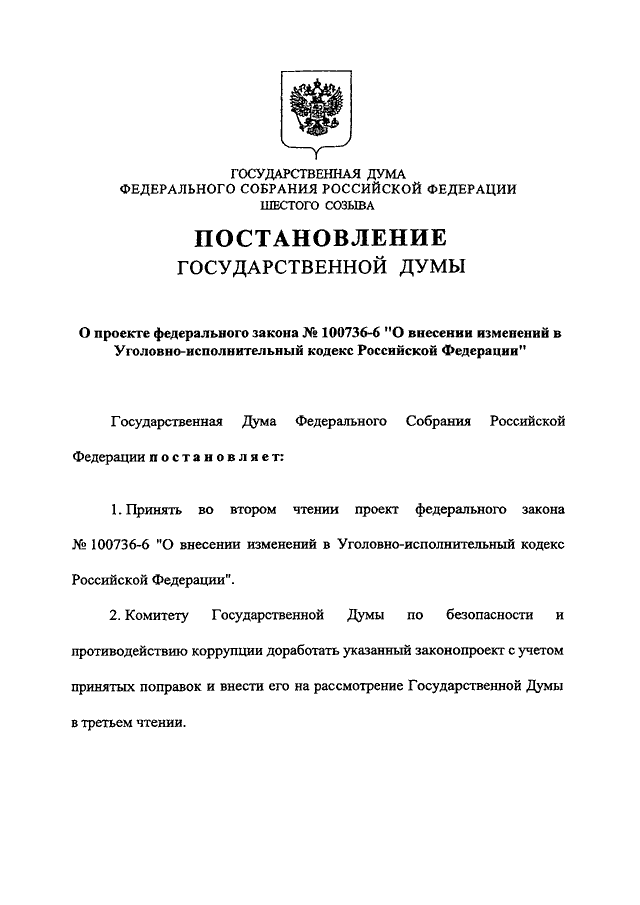 ГОСУДАРСТВЕННАЯ ДУМА
ФЕДЕРАЛЬНОГО СОБРАНИЯ РОССИЙСКОЙ ФЕДЕРАЦИИ
ШЕСТОГО СОЗЫВА

ПОСТАНОВЛЕНИЕ
ГОСУДАРСТВЕННОЙ ДУМЫ

О проекте федерального закона № 100736-6 "О внесении изменений в Уголовно-исполнительный кодекс Российской Федерации"

Государственная Дума Федерального Собрания Российской Федерации постановляет:

1. Принять во втором чтении проект федерального закона № 100736-6 "О внесении изменений в Уголовно-исполнительный кодекс Российской Федерации".

2. Комитету Государственной Думы по безопасности и противодействию коррупции доработать указанный законопроект с учетом принятых поправок и внести его на рассмотрение Государственной Думы в третьем чтении.